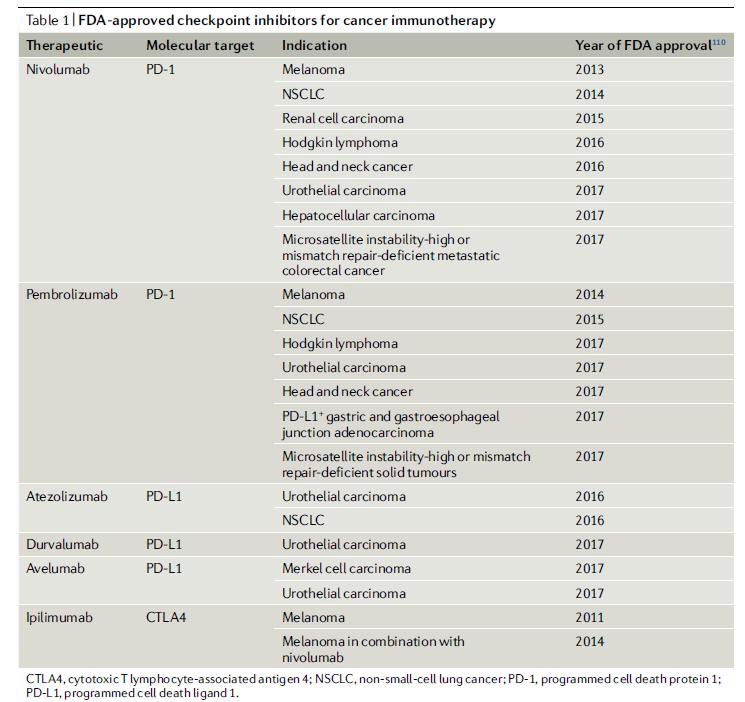 Table 1 | FDA-approved checkpoint inhibitors for cancer immunotherapy

| Therapeutic | Molecular target | Indication | Year of FDA approval$^{110}$ |
|---|---|---|---|
| Nivolumab | PD-1 | Melanoma | 2013 |
| | | NSCLC | 2014 |
| | | Renal cell carcinoma | 2015 |
| | | Hodgkin lymphoma | 2016 |
| | | Head and neck cancer | 2016 |
| | | Urothelial carcinoma | 2017 |
| | | Hepatocellular carcinoma | 2017 |
| | | Microsatellite instability-high or mismatch repair-deficient metastatic colorectal cancer | 2017 |
| Pembrolizumab | PD-1 | Melanoma | 2014 |
| | | NSCLC | 2015 |
| | | Hodgkin lymphoma | 2017 |
| | | Urothelial carcinoma | 2017 |
| | | Head and neck cancer | 2017 |
| | | PD-L1$^+$ gastric and gastroesophageal junction adenocarcinoma | 2017 |
| | | Microsatellite instability-high or mismatch repair-deficient solid tumours | 2017 |
| Atezolizumab | PD-L1 | Urothelial carcinoma | 2016 |
| | | NSCLC | 2016 |
| Durvalumab | PD-L1 | Urothelial carcinoma | 2017 |
| Avelumab | PD-L1 | Merkel cell carcinoma | 2017 |
| | | Urothelial carcinoma | 2017 |
| Ipilimumab | CTLA4 | Melanoma | 2011 |
| | | Melanoma in combination with nivolumab | 2014 |

CTLA4, cytotoxic T lymphocyte-associated antigen 4; NSCLC, non-small-cell lung cancer; PD-1, programmed cell death protein 1; PD-L1, programmed cell death ligand 1.